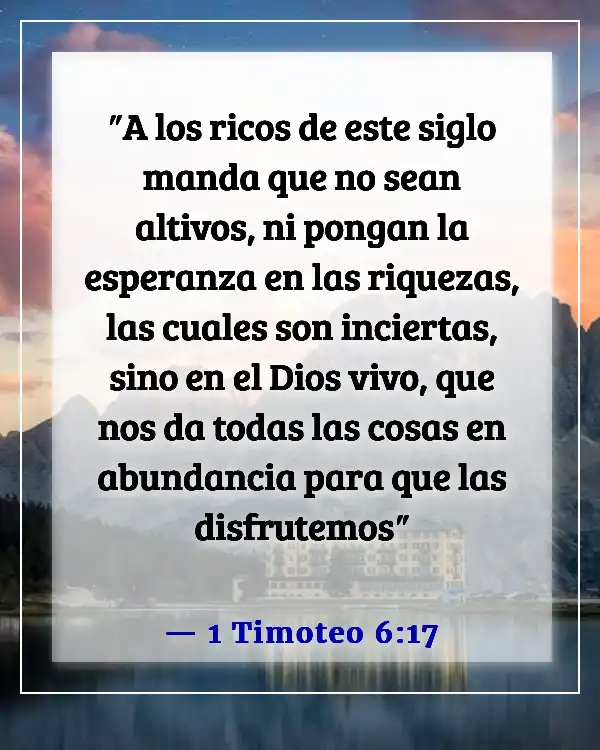 "A los ricos de este siglo manda que no sean altivos, ni pongan la esperanza en las riquezas, las cuales son inciertas, sino en el Dios vivo, que nos da todas las cosas en abundancia para que las disfrutemos"

— 1 Timoteo 6:17